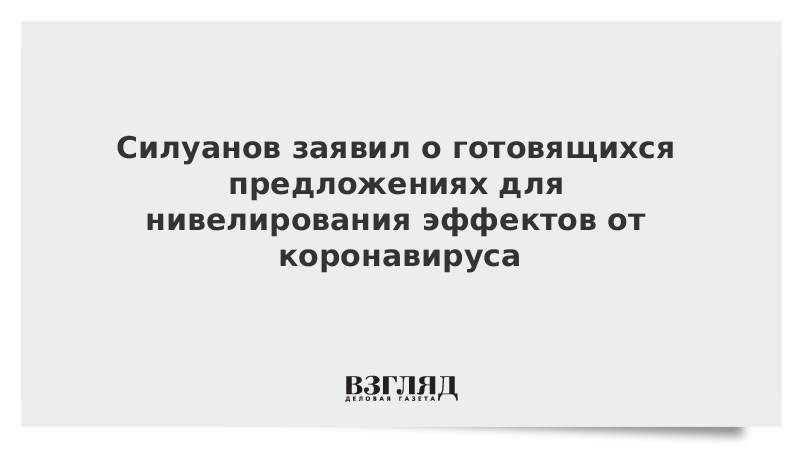 Силуанов заявил о готовящихся предложениях для нивелирования эффектов от коронавируса

ВЗГЛЯД
ДЕЛОВАЯ ГАЗЕТА